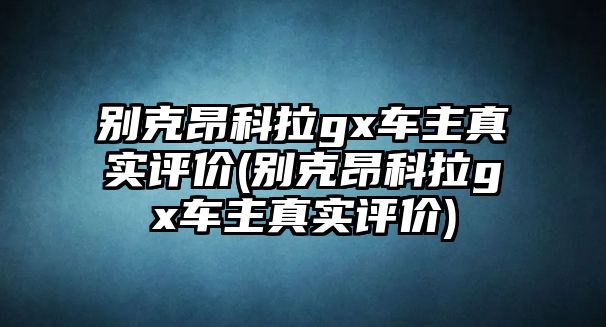 别克昂科拉gx车主真实评价(别克昂科拉gx车主真实评价)